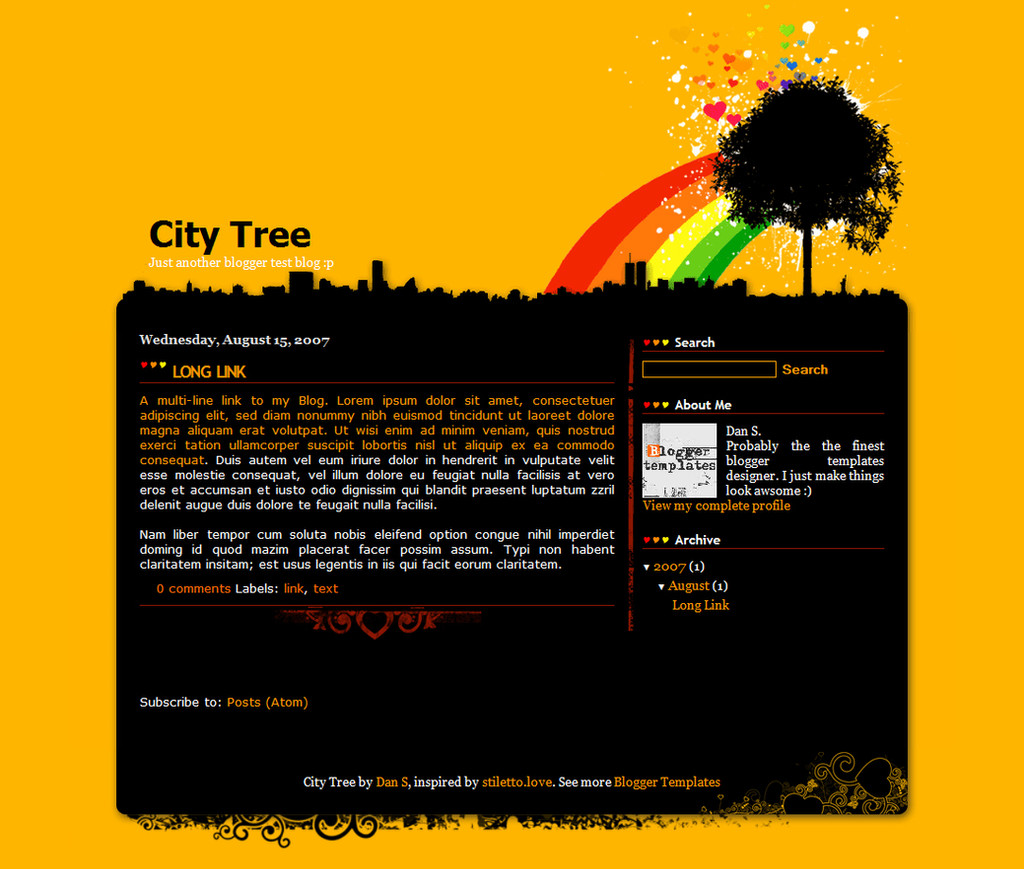 City Tree
Just another blogger test blog :p

Wednesday, August 15, 2007

LONG LINK

A multi-line link to my Blog. Lorem ipsum dolor sit amet, consectetuer adipiscing elit, sed diam nonummy nibh euismod tincidunt ut laoreet dolore magna aliquam erat volutpat. Ut wisi enim ad minim veniam, quis nostrud exerci tation ullamcorper suscipit lobortis nisl ut aliquip ex ea commodo consequat. Duis autem vel eum iriure dolor in hendrerit in vulputate velit esse molestie consequat, vel illum dolore eu feugiat nulla facilisis at vero eros et accumsan et iusto odio dignissim qui blandit praesent luptatum zzril delenit augue duis dolore te feugait nulla facilisi.

Nam liber tempor cum soluta nobis eleifend option congue nihil imperdiet doming id quod mazim placerat facer possim assum. Typi non habent claritatem insitam; est usus legentis in iis qui facit eorum claritatem.

0 comments Labels: link, text

Subscribe to: Posts (Atom)

Search

Search

About Me

Blogger templates

Dan S.
Probably the the finest blogger templates designer. I just make things look awsome :)
View my complete profile

Archive

▼ 2007 (1)
▼ August (1)
Long Link

City Tree by Dan S, inspired by stiletto.love. See more Blogger Templates